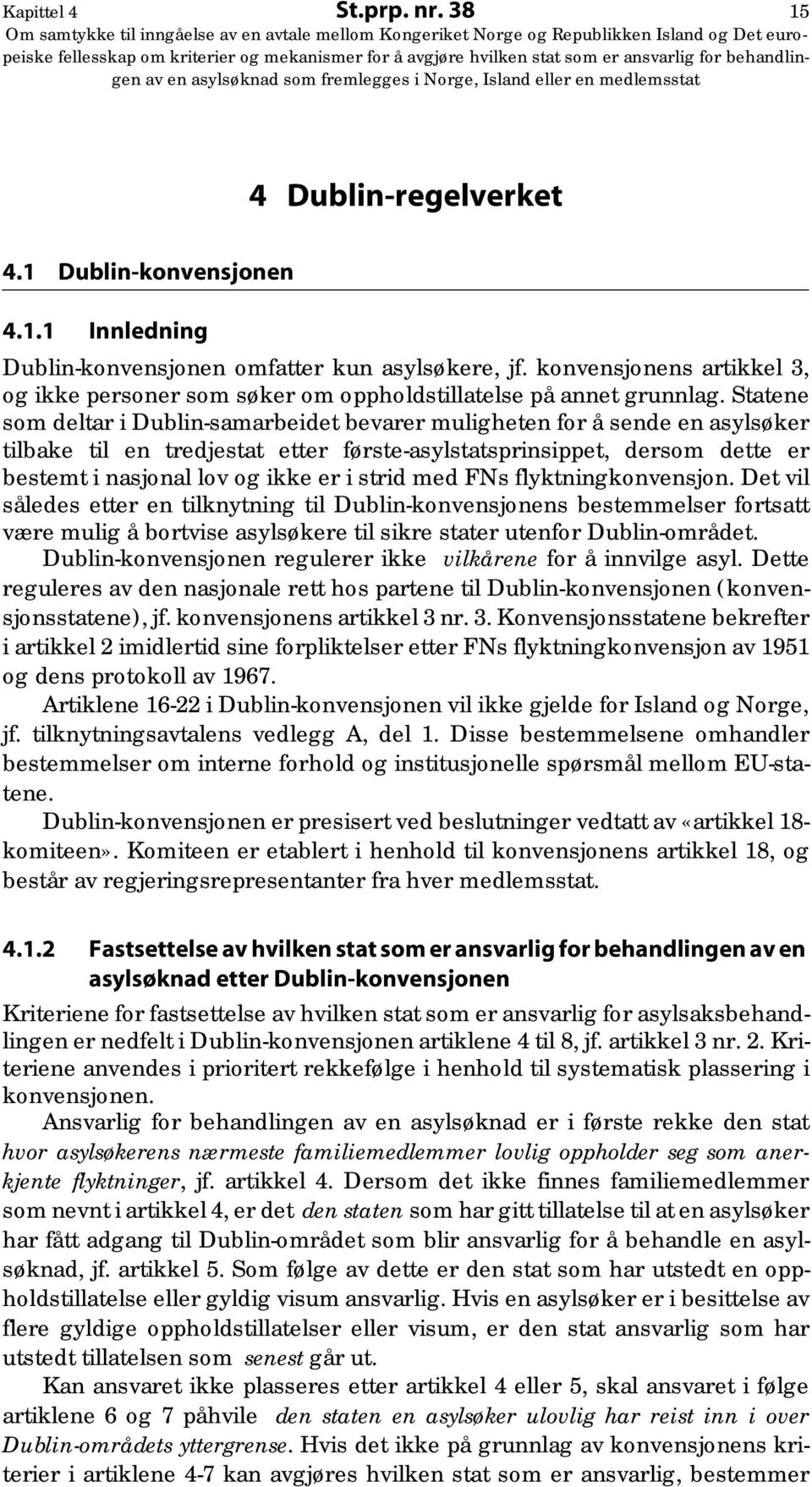 Kapittel 4 St.prp. nr. 38 15
Om samtykke til inngåelse av en avtale mellom Kongeriket Norge og Republikken Island og Det europeiske fellesskap om kriterier og mekanismer for å avgjøre hvilken stat som er ansvarlig for behandlingen av en asylsøknad som fremlegges i Norge, Island eller en medlemsstat

4 Dublin-regelverket

4.1 Dublin-konvensjonen

4.1.1 Innledning

Dublin-konvensjonen omfatter kun asylsøkere, jf. konvensjonens artikkel 3, og ikke personer som søker om oppholdstillatelse på annet grunnlag. Statene som deltar i Dublin-samarbeidet bevarer muligheten for å sende en asylsøker tilbake til en tredjestat etter første-asylstatsprinsippet, dersom dette er bestemt i nasjonal lov og ikke er i strid med FNs flyktningkonvensjon. Det vil således etter en tilknytning til Dublin-konvensjonens bestemmelser fortsatt være mulig å bortvise asylsøkere til sikre stater utenfor Dublin-området.

Dublin-konvensjonen regulerer ikke vilkårene for å innvilge asyl. Dette reguleres av den nasjonale rett hos partene til Dublin-konvensjonen (konvensjonsstatene), jf. konvensjonens artikkel 3 nr. 3. Konvensjonsstatene bekrefter i artikkel 2 imidlertid sine forpliktelser etter FNs flyktningkonvensjon av 1951 og dens protokoll av 1967.

Artiklene 16-22 i Dublin-konvensjonen vil ikke gjelde for Island og Norge, jf. tilknytningsavtalens vedlegg A, del 1. Disse bestemmelsene omhandler bestemmelser om interne forhold og institusjonelle spørsmål mellom EU-statene.

Dublin-konvensjonen er presisert ved beslutninger vedtatt av «artikkel 18-komiteen». Komiteen er etablert i henhold til konvensjonens artikkel 18, og består av regjeringsrepresentanter fra hver medlemsstat.

4.1.2 Fastsettelse av hvilken stat som er ansvarlig for behandlingen av en asylsøknad etter Dublin-konvensjonen

Kriteriene for fastsettelse av hvilken stat som er ansvarlig for asylsaksbehandlingen er nedfelt i Dublin-konvensjonen artiklene 4 til 8, jf. artikkel 3 nr. 2. Kriteriene anvendes i prioritert rekkefølge i henhold til systematisk plassering i konvensjonen.

Ansvarlig for behandlingen av en asylsøknad er i første rekke den stat hvor asylsøkerens nærmeste familiemedlemmer lovlig oppholder seg som anerkjente flyktninger, jf. artikkel 4. Dersom det ikke finnes familiemedlemmer som nevnt i artikkel 4, er det den staten som har gitt tillatelse til at en asylsøker har fått adgang til Dublin-området som blir ansvarlig for å behandle en asylsøknad, jf. artikkel 5. Som følge av dette er den stat som har utstedt en oppholdstillatelse eller gyldig visum ansvarlig. Hvis en asylsøker er i besittelse av flere gyldige oppholdstillatelser eller visum, er den stat ansvarlig som har utstedt tillatelsen som senest går ut.

Kan ansvaret ikke plasseres etter artikkel 4 eller 5, skal ansvaret i følge artiklene 6 og 7 påhvile den staten en asylsøker ulovlig har reist inn i over Dublin-områdets yttergrense. Hvis det ikke på grunnlag av konvensjonens kriterier i artiklene 4-7 kan avgjøres hvilken stat som er ansvarlig, bestemmer